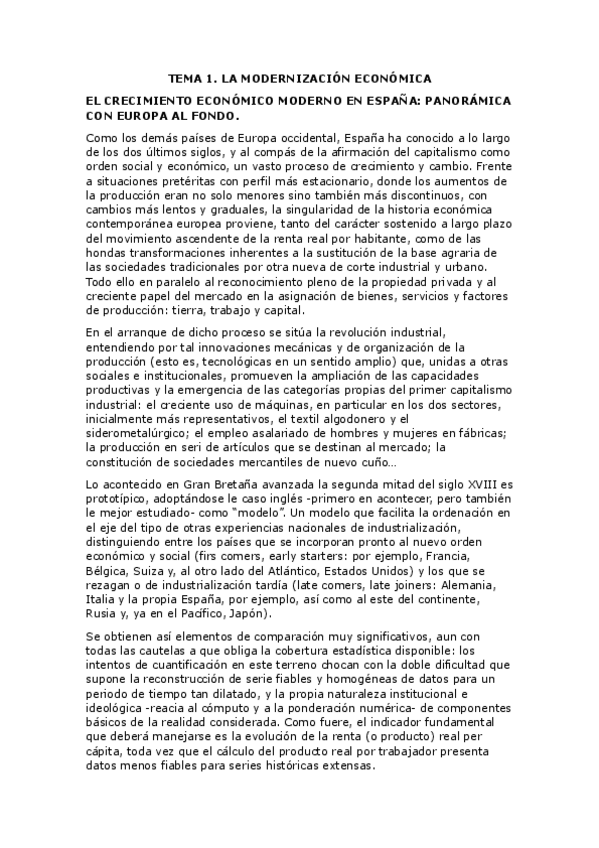 TEMA 1. LA MODERNIZACIÓN ECONÓMICA

EL CRECIMIENTO ECONÓMICO MODERNO EN ESPAÑA: PANORÁMICA CON EUROPA AL FONDO.

Como los demás países de Europa occidental, España ha conocido a lo largo de los dos últimos siglos, y al compás de la afirmación del capitalismo como orden social y económico, un vasto proceso de crecimiento y cambio. Frente a situaciones pretéritas con perfil más estacionario, donde los aumentos de la producción eran no solo menores sino también más discontinuos, con cambios más lentos y graduales, la singularidad de la historia económica contemporánea europea proviene, tanto del carácter sostenido a largo plazo del movimiento ascendente de la renta real por habitante, como de las hondas transformaciones inherentes a la sustitución de la base agraria de las sociedades tradicionales por otra nueva de corte industrial y urbano. Todo ello en paralelo al reconocimiento pleno de la propiedad privada y al creciente papel del mercado en la asignación de bienes, servicios y factores de producción: tierra, trabajo y capital.

En el arranque de dicho proceso se sitúa la revolución industrial, entendiendo por tal innovaciones mecánicas y de organización de la producción (esto es, tecnológicas en un sentido amplio) que, unidas a otras sociales e institucionales, promueven la ampliación de las capacidades productivas y la emergencia de las categorías propias del primer capitalismo industrial: el creciente uso de máquinas, en particular en los dos sectores, inicialmente más representativos, el textil algodonero y el siderometalúrgico; el empleo asalariado de hombres y mujeres en fábricas; la producción en seri de artículos que se destinan al mercado; la constitución de sociedades mercantiles de nuevo cuño...

Lo acontecido en Gran Bretaña avanzada la segunda mitad del siglo XVIII es prototípico, adoptándose el caso inglés -primero en acontecer, pero también le mejor estudiado- como "modelo". Un modelo que facilita la ordenación en el eje del tipo de otras experiencias nacionales de industrialización, distinguiendo entre los países que se incorporan pronto al nuevo orden económico y social (firs comers, early starters: por ejemplo, Francia, Bélgica, Suiza y, al otro lado del Atlántico, Estados Unidos) y los que se rezagan o de industrialización tardía (late comers, late joiners: Alemania, Italia y la propia España, por ejemplo, así como al este del continente, Rusia y, ya en el Pacífico, Japón).

Se obtienen así elementos de comparación muy significativos, aun con todas las cautelas a que obliga la cobertura estadística disponible: los intentos de cuantificación en este terreno chocan con la doble dificultad que supone la reconstrucción de serie fiables y homogéneas de datos para un periodo de tiempo tan dilatado, y la propia naturaleza institucional e ideológica -reacia al cómputo y a la ponderación numérica- de componentes básicos de la realidad considerada. Como fuere, el indicador fundamental que deberá manejarse es la evolución de la renta (o producto) real per cápita, toda vez que el cálculo del producto real por trabajador presenta datos menos fiables para series históricas extensas.